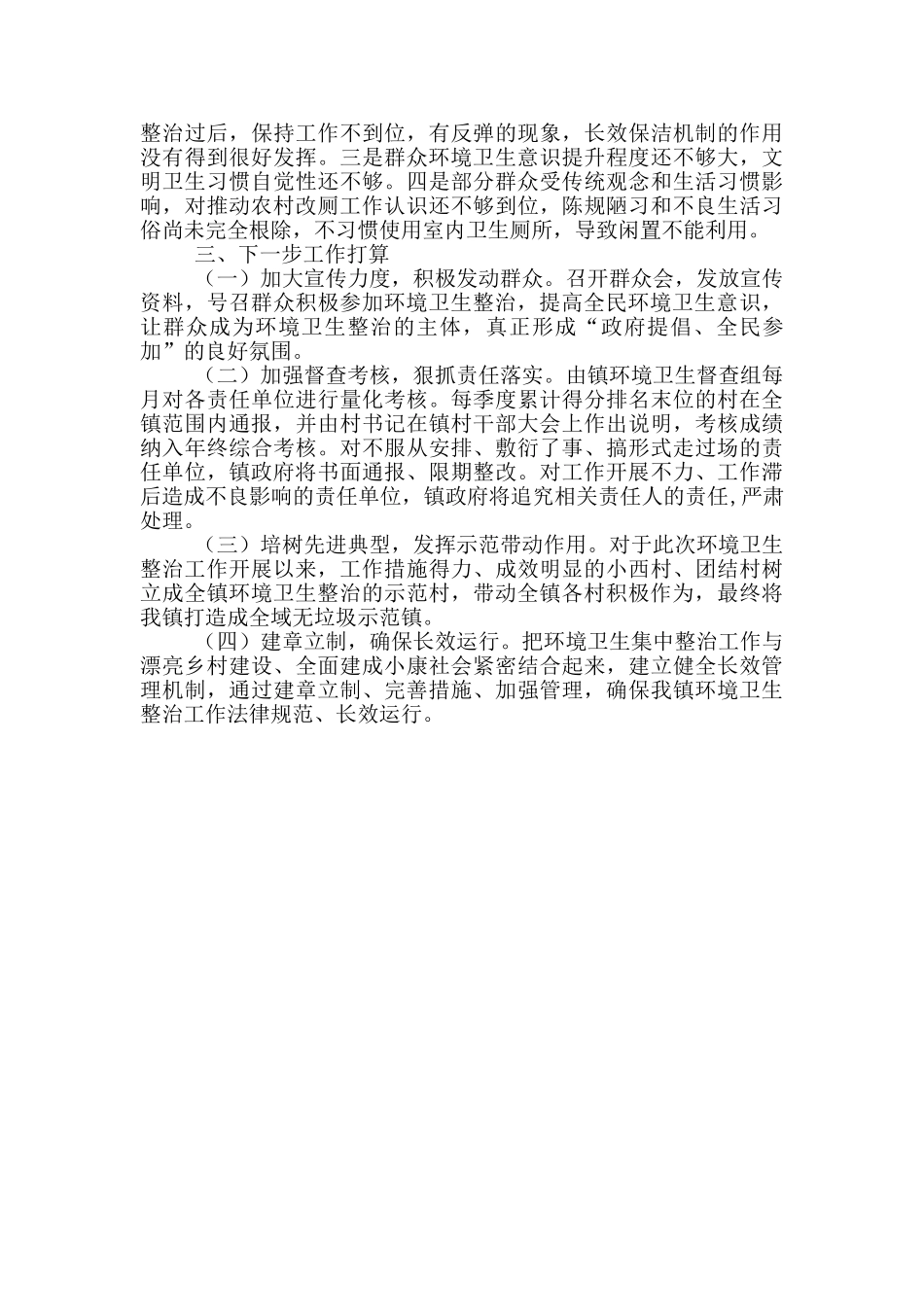 整治过后，保持工作不到位，有反弹的现象，长效保洁机制的作用没有得到很好发挥。三是群众环境卫生意识提升程度还不够大，文明卫生习惯自觉性还不够。四是部分群众受传统观念和生活习惯影响，对推动农村改厕工作认识还不够到位，陈规陋习和不良生活习俗尚未完全根除，不习惯使用室内卫生厕所，导致闲置不能利用。

三、下一步工作打算

（一）加大宣传力度，积极发动群众。召开群众会，发放宣传资料，号召群众积极参加环境卫生整治，提高全民环境卫生意识，让群众成为环境卫生整治的主体，真正形成“政府提倡、全民参加”的良好氛围。

（二）加强督查考核，狠抓责任落实。由镇环境卫生督查组每月对各责任单位进行量化考核。每季度累计得分排名末位的村在全镇范围内通报，并由村书记在镇村干部大会上作出说明，考核成绩纳入年终综合考核。对不服从安排、敷衍了事、搞形式走过场的责任单位，镇政府将书面通报、限期整改。对工作开展不力、工作滞后造成不良影响的责任单位，镇政府将追究相关责任人的责任,严肃处理。

（三）培树先进典型，发挥示范带动作用。对于此次环境卫生整治工作开展以来，工作措施得力、成效明显的小西村、团结村树立成全镇环境卫生整治的示范村，带动全镇各村积极作为，最终将我镇打造成全域无垃圾示范镇。

（四）建章立制，确保长效运行。把环境卫生集中整治工作与漂亮乡村建设、全面建成小康社会紧密结合起来，建立健全长效管理机制，通过建章立制、完善措施、加强管理，确保我镇环境卫生整治工作法律规范、长效运行。